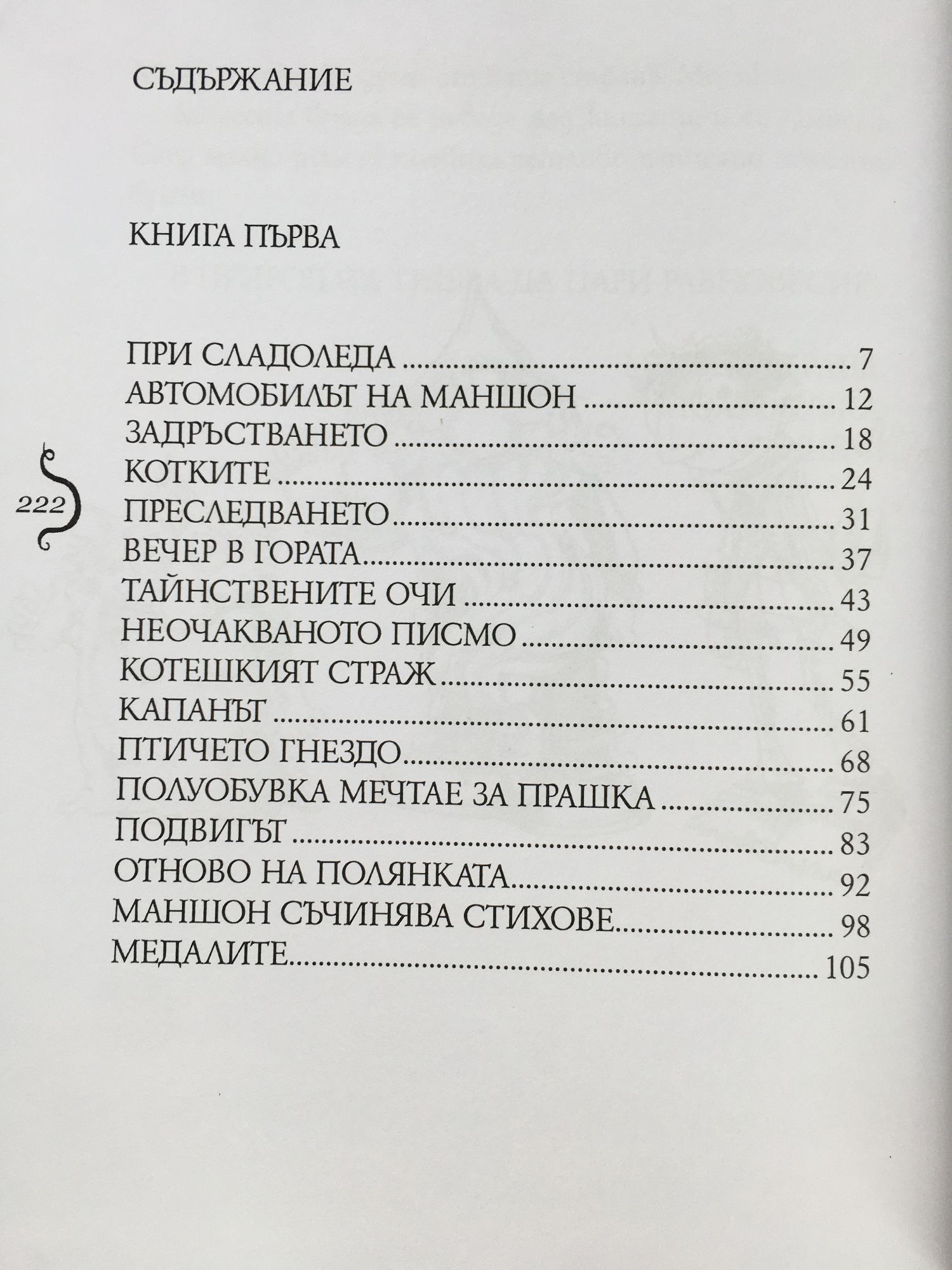 СЪДЪРЖАНИЕ

КНИГА ПЪРВА

ПРИ СЛАДОЛЕДА 7
АВТОМОБИЛЪТ НА МАНШОН 12
ЗАДРЪСТВАНЕТО 18
КОТКИТЕ 24
ПРЕСЛЕДВАНЕТО 31
ВЕЧЕР В ГОРАТА 37
ТАЙНСТВЕНИТЕ ОЧИ 43
НЕОЧАКВАНОТО ПИСМО 49
КОТЕШКИЯТ СТРАЖ 55
КАПАНЪТ 61
ПТИЧЕТО ГНЕЗДО 68
ПОЛУОБУВКА МЕЧТАЕ ЗА ПРАШКА 75
ПОДВИГЪТ 83
ОТНОВО НА ПОЛЯНКАТА 92
МАНШОН СЪЧИНЯВА СТИХОВЕ 98
МЕДАЛИТЕ 105

222